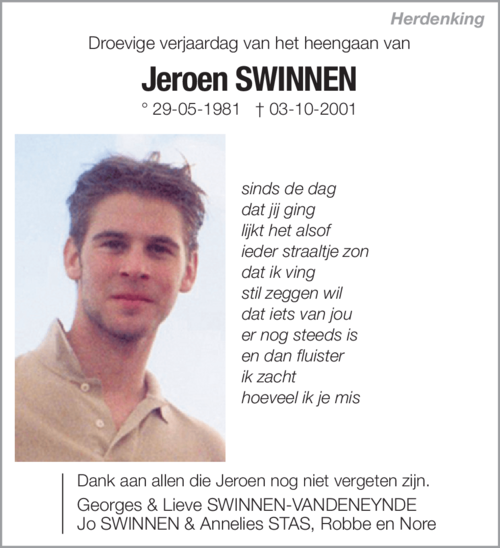 Herdenking

Droevige verjaardag van het heengaan van

Jeroen SWINNEN

° 29-05-1981 † 03-10-2001

sinds de dag
dat jij ging
lijkt het alsof
ieder straaltje zon
dat ik ving
stil zeggen wil
dat iets van jou
er nog steeds is
en dan fluister
ik zacht
hoeveel ik je mis

Dank aan allen die Jeroen nog niet vergeten zijn.
Georges & Lieve SWINNEN-VANDENEYNDE
Jo SWINNEN & Annelies STAS, Robbe en Nore